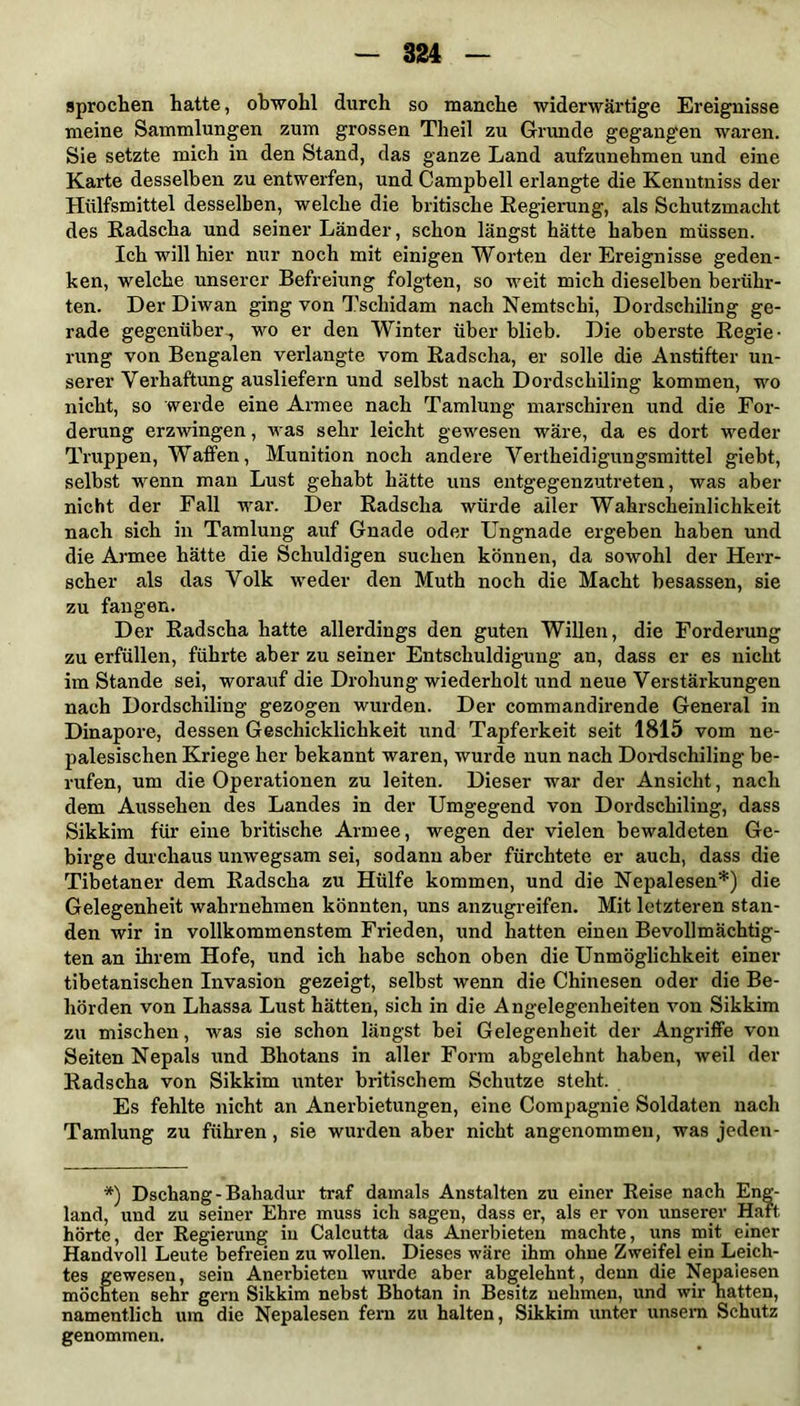 — 324 —

sprochen hatte, obwohl durch so manche widerwärtige Ereignisse meine Sammlungen zum grossen Theil zu Grunde gegangen waren. Sie setzte mich in den Stand, das ganze Land aufzunehmen und eine Karte desselben zu entwerfen, und Campbell erlangte die Kenntniss der Hülfsmittel desselben, welche die britische Regierung, als Schutzmacht des Radscha und seiner Länder, schon längst hätte haben müssen.

Ich will hier nur noch mit einigen Worten der Ereignisse gedenken, welche unserer Befreiung folgten, so weit mich dieselben berührten. Der Diwan ging von Tschidam nach Nemtschi, Dordschiling gerade gegenüber, wo er den Winter über blieb. Die oberste Regierung von Bengalen verlangte vom Radscha, er solle die Anstifter unserer Verhaftung ausliefern und selbst nach Dordschiling kommen, wo nicht, so werde eine Armee nach Tamlung marschiren und die Forderung erzwingen, was sehr leicht gewesen wäre, da es dort weder Truppen, Waffen, Munition noch andere Vertheidigungsmittel giebt, selbst wenn man Lust gehabt hätte uns entgegenzutreten, was aber nicht der Fall war. Der Radscha würde aller Wahrscheinlichkeit nach sich in Tamlung auf Gnade oder Ungnade ergeben haben und die Armee hätte die Schuldigen suchen können, da sowohl der Herrscher als das Volk weder den Muth noch die Macht besassen, sie zu fangen.

Der Radscha hatte allerdings den guten Willen, die Forderung zu erfüllen, führte aber zu seiner Entschuldigung an, dass er es nicht im Stande sei, worauf die Drohung wiederholt und neue Verstärkungen nach Dordschiling gezogen wurden. Der commandirende General in Dinapore, dessen Geschicklichkeit und Tapferkeit seit 1815 vom nepalesischen Kriege her bekannt waren, wurde nun nach Dordschiling berufen, um die Operationen zu leiten. Dieser war der Ansicht, nach dem Aussehen des Landes in der Umgegend von Dordschiling, dass Sikkim für eine britische Armee, wegen der vielen bewaldeten Gebirge durchaus unwegsam sei, sodann aber fürchtete er auch, dass die Tibetaner dem Radscha zu Hülfe kommen, und die Nepalesen*) die Gelegenheit wahrnehmen könnten, uns anzugreifen. Mit letzteren standen wir in vollkommenstem Frieden, und hatten einen Bevollmächtigten an ihrem Hofe, und ich habe schon oben die Unmöglichkeit einer tibetanischen Invasion gezeigt, selbst wenn die Chinesen oder die Behörden von Lhassa Lust hätten, sich in die Angelegenheiten von Sikkim zu mischen, was sie schon längst bei Gelegenheit der Angriffe von Seiten Nepals und Bhotans in aller Form abgelehnt haben, weil der Radscha von Sikkim unter britischem Schutze steht.

Es fehlte nicht an Anerbietungen, eine Compagnie Soldaten nach Tamlung zu führen, sie wurden aber nicht angenommen, was jeden-

*) Dschang-Bahadur traf damals Anstalten zu einer Reise nach England, und zu seiner Ehre muss ich sagen, dass er, als er von unserer Haft hörte, der Regierung in Calcutta das Anerbieten machte, uns mit einer Handvoll Leute befreien zu wollen. Dieses wäre ihm ohne Zweifel ein Leichtes gewesen, sein Anerbieten wurde aber abgelehnt, denn die Nepalesen möchten sehr gern Sikkim nebst Bhotan in Besitz nehmen, und wir hatten, namentlich um die Nepalesen fern zu halten, Sikkim unter unsern Schutz genommen.